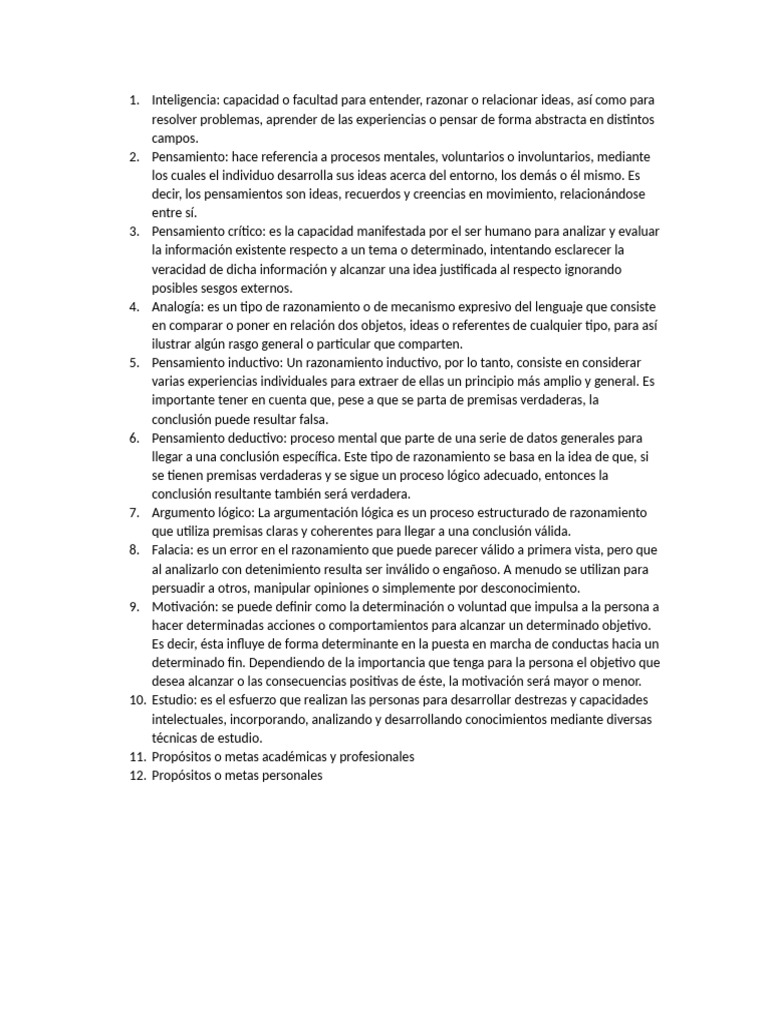 1. Inteligencia: capacidad o facultad para entender, razonar o relacionar ideas, así como para resolver problemas, aprender de las experiencias o pensar de forma abstracta en distintos campos.
2. Pensamiento: hace referencia a procesos mentales, voluntarios o involuntarios, mediante los cuales el individuo desarrolla sus ideas acerca del entorno, los demás o él mismo. Es decir, los pensamientos son ideas, recuerdos y creencias en movimiento, relacionándose entre sí.
3. Pensamiento crítico: es la capacidad manifestada por el ser humano para analizar y evaluar la información existente respecto a un tema o determinado, intentando esclarecer la veracidad de dicha información y alcanzar una idea justificada al respecto ignorando posibles sesgos externos.
4. Analogía: es un tipo de razonamiento o de mecanismo expresivo del lenguaje que consiste en comparar o poner en relación dos objetos, ideas o referentes de cualquier tipo, para así ilustrar algún rasgo general o particular que comparten.
5. Pensamiento inductivo: Un razonamiento inductivo, por lo tanto, consiste en considerar varias experiencias individuales para extraer de ellas un principio más amplio y general. Es importante tener en cuenta que, pese a que se parta de premisas verdaderas, la conclusión puede resultar falsa.
6. Pensamiento deductivo: proceso mental que parte de una serie de datos generales para llegar a una conclusión específica. Este tipo de razonamiento se basa en la idea de que, si se tienen premisas verdaderas y se sigue un proceso lógico adecuado, entonces la conclusión resultante también será verdadera.
7. Argumento lógico: La argumentación lógica es un proceso estructurado de razonamiento que utiliza premisas claras y coherentes para llegar a una conclusión válida.
8. Falacia: es un error en el razonamiento que puede parecer válido a primera vista, pero que al analizarlo con detenimiento resulta ser inválido o engañoso. A menudo se utilizan para persuadir a otros, manipular opiniones o simplemente por desconocimiento.
9. Motivación: se puede definir como la determinación o voluntad que impulsa a la persona a hacer determinadas acciones o comportamientos para alcanzar un determinado objetivo. Es decir, ésta influye de forma determinante en la puesta en marcha de conductas hacia un determinado fin. Dependiendo de la importancia que tenga para la persona el objetivo que desea alcanzar o las consecuencias positivas de éste, la motivación será mayor o menor.
10. Estudio: es el esfuerzo que realizan las personas para desarrollar destrezas y capacidades intelectuales, incorporando, analizando y desarrollando conocimientos mediante diversas técnicas de estudio.
11. Propósitos o metas académicas y profesionales
12. Propósitos o metas personales